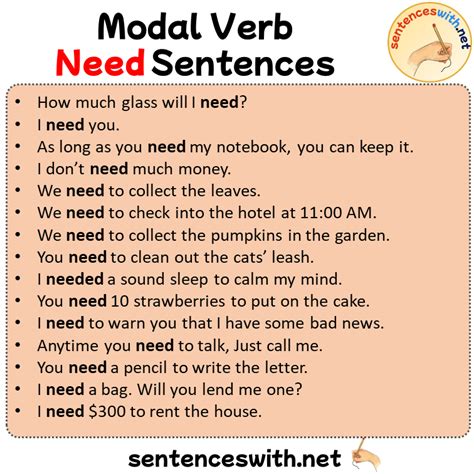 Modal Verb
Need Sentences

sentenceswith.net

• How much glass will I need?
• I need you.
• As long as you need my notebook, you can keep it.
• I don't need much money.
• We need to collect the leaves.
• We need to check into the hotel at 11:00 AM.
• We need to collect the pumpkins in the garden.
• You need to clean out the cats' leash.
• I needed a sound sleep to calm my mind.
• You need 10 strawberries to put on the cake.
• I need to warn you that I have some bad news.
• Anytime you need to talk, Just call me.
• You need a pencil to write the letter.
• I need a bag. Will you lend me one?
• I need $300 to rent the house.

sentenceswith.net